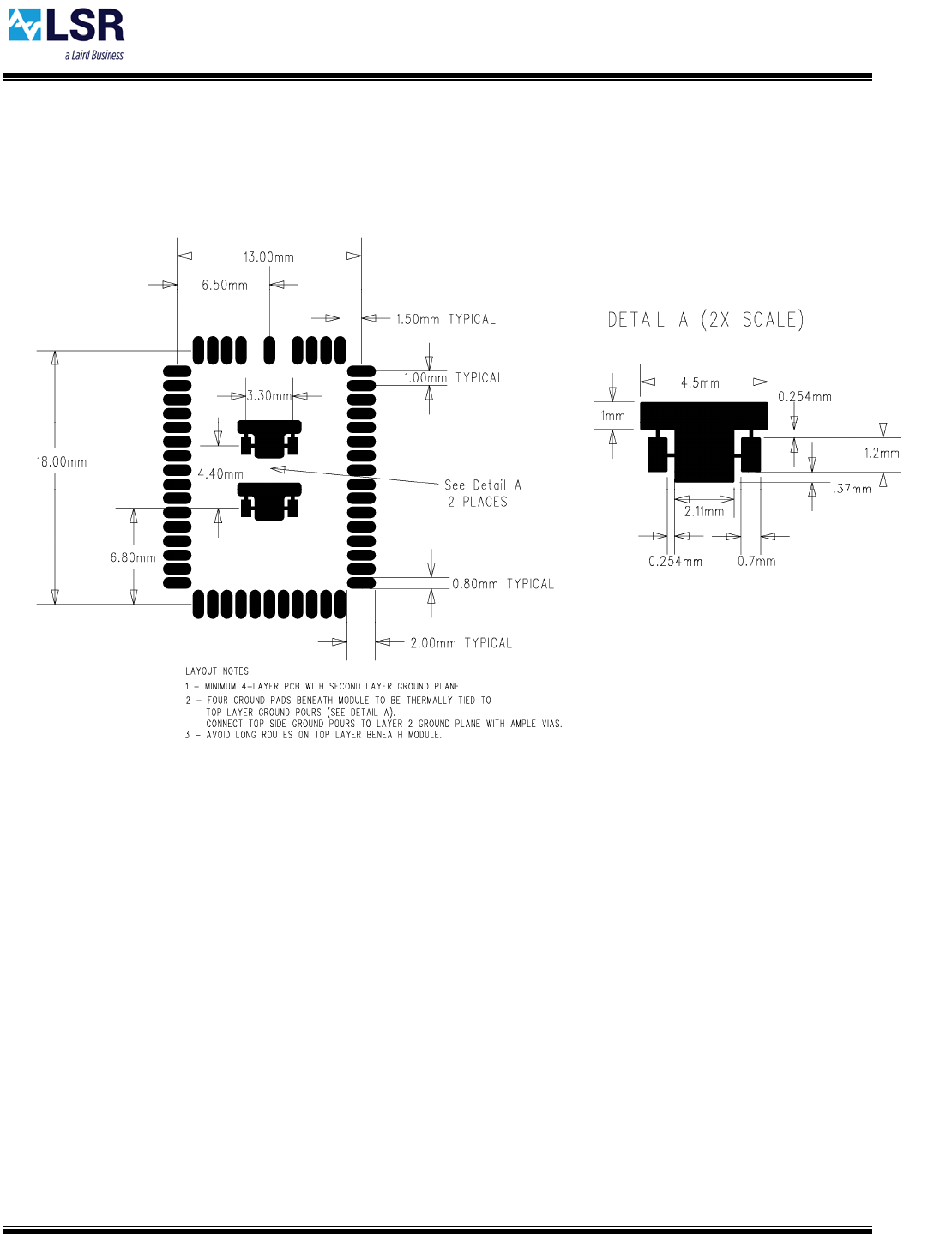 LSR
a Laird Business

13.00mm
6.50mm
1.50mm TYPICAL
1.00mm TYPICAL
3.30mm
18.00mm
4.40mm
See Detail A
2 PLACES
6.80mm
0.80mm TYPICAL
2.00mm TYPICAL

DETAIL A (2X SCALE)
4.5mm
0.254mm
1mm
1.2mm
.37mm
2.11mm
0.254mm
0.7mm

LAYOUT NOTES:
1 – MINIMUM 4-LAYER PCB WITH SECOND LAYER GROUND PLANE
2 – FOUR GROUND PADS BENEATH MODULE TO BE THERMALLY TIED TO TOP LAYER GROUND POURS (SEE DETAIL A).
CONNECT TOP SIDE GROUND POURS TO LAYER 2 GROUND PLANE WITH AMPLE VIAS.
3 – AVOID LONG ROUTES ON TOP LAYER BENEATH MODULE.